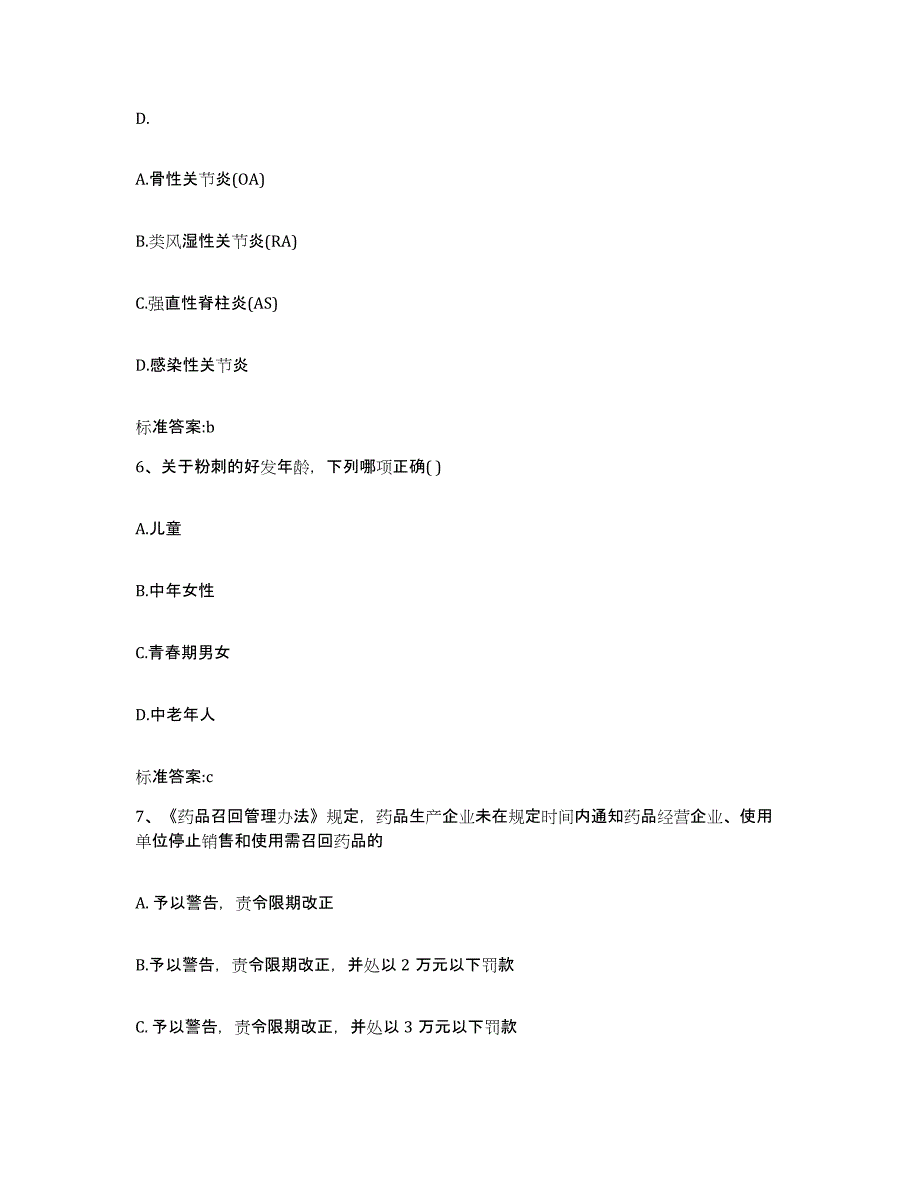 D.

A.骨性关节炎(OA)

B.类风湿性关节炎(RA)

C.强直性脊柱炎(AS)

D.感染性关节炎

标准答案:b

6、关于粉刺的好发年龄，下列哪项正确( )

A.儿童

B.中年女性

C.青春期男女

D.中老年人

标准答案:c

7、《药品召回管理办法》规定，药品生产企业未在规定时间内通知药品经营企业、使用单位停止销售和使用需召回药品的

A. 予以警告，责令限期改正

B.予以警告，责令限期改正，并处以 2 万元以下罚款

C. 予以警告，责令限期改正，并处以 3 万元以下罚款